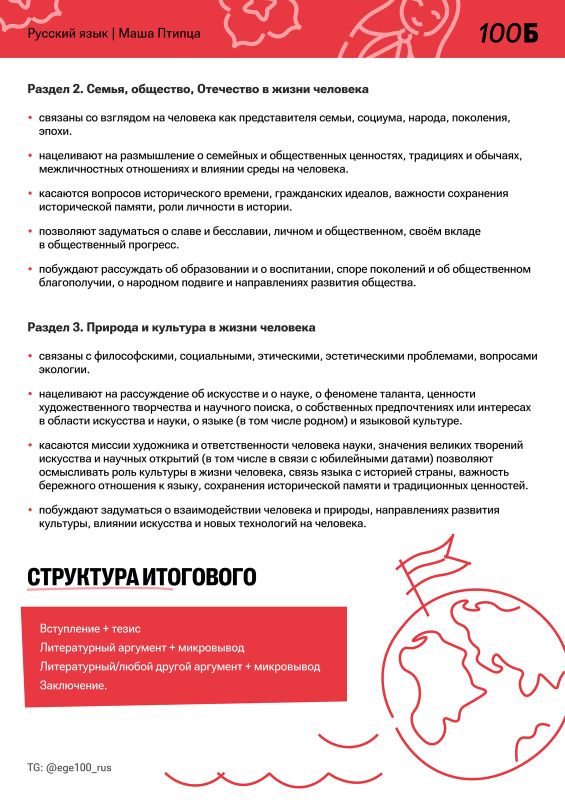 Русский язык | Маша Птипца

100Б

Раздел 2. Семья, общество, Отечество в жизни человека

• связаны со взглядом на человека как представителя семьи, социума, народа, поколения, эпохи.

• нацеливают на размышление о семейных и общественных ценностях, традициях и обычаях, межличностных отношениях и влиянии среды на человека.

• касаются вопросов исторического времени, гражданских идеалов, важности сохранения исторической памяти, роли личности в истории.

• позволяют задуматься о славе и бесславии, личном и общественном, своём вкладе в общественный прогресс.

• побуждают рассуждать об образовании и о воспитании, споре поколений и об общественном благополучии, о народном подвиге и направлениях развития общества.

Раздел 3. Природа и культура в жизни человека

• связаны с философскими, социальными, этическими, эстетическими проблемами, вопросами экологии.

• нацеливают на рассуждение об искусстве и о науке, о феномене таланта, ценности художественного творчества и научного поиска, о собственных предпочтениях или интересах в области искусства и науки, о языке (в том числе родном) и языковой культуре.

• касаются миссии художника и ответственности человека науки, значения великих творений искусства и научных открытий (в том числе в связи с юбилейными датами) позволяют осмысливать роль культуры в жизни человека, связь языка с историей страны, важность бережного отношения к языку, сохранения исторической памяти и традиционных ценностей.

• побуждают задуматься о взаимодействии человека и природы, направлениях развития культуры, влиянии искусства и новых технологий на человека.

СТРУКТУРА ИТОГОВОГО

Вступление + тезис
Литературный аргумент + микровывод
Литературный/любой другой аргумент + микровывод
Заключение.

TG: @ege100_rus